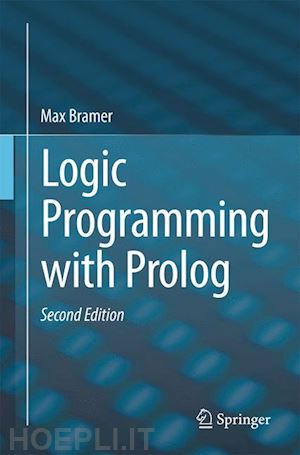 Max Bramer

Logic Programming with Prolog

Second Edition

Springer

HOEPLI.IT